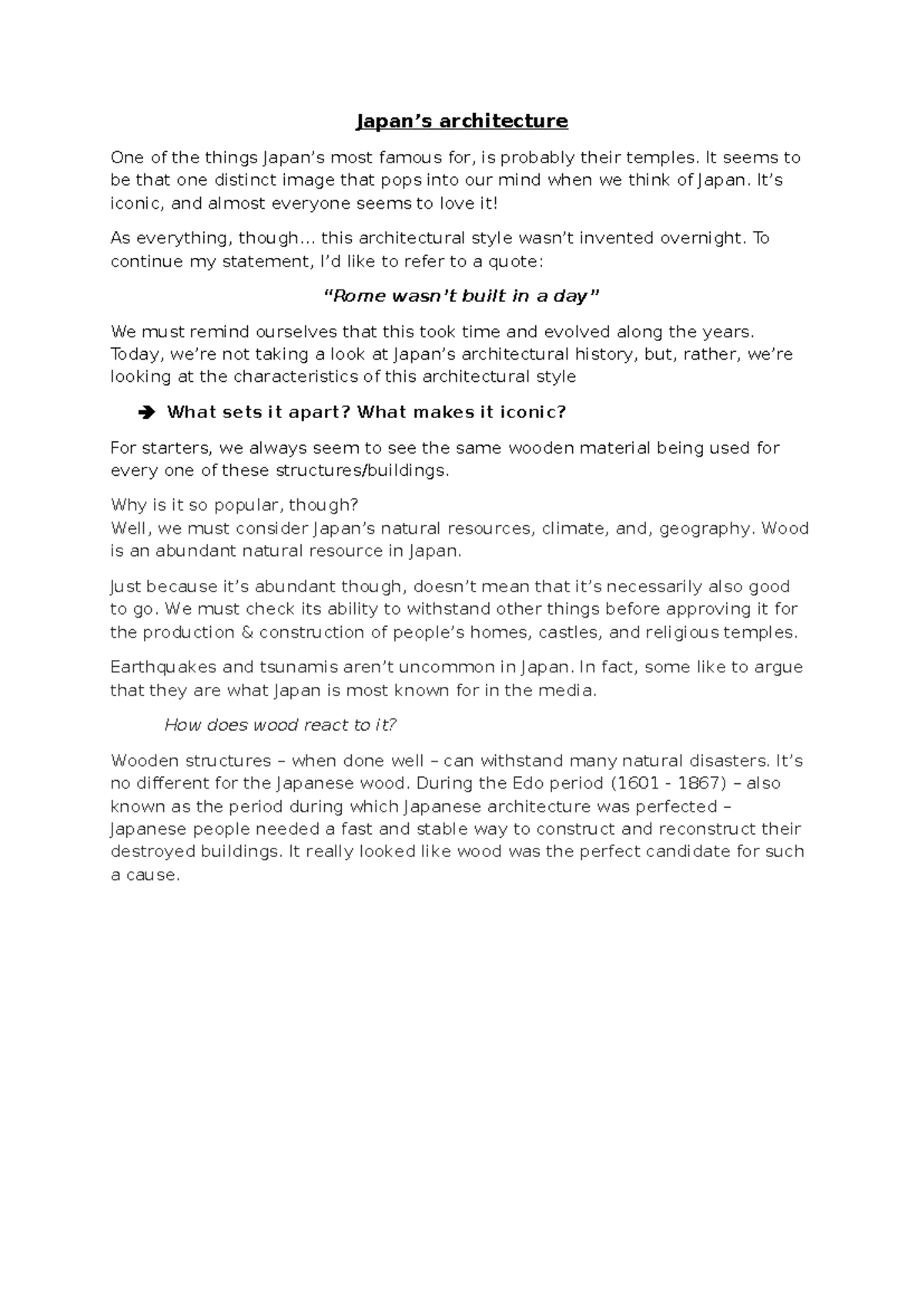 Japan’s architecture

One of the things Japan’s most famous for, is probably their temples. It seems to be that one distinct image that pops into our mind when we think of Japan. It’s iconic, and almost everyone seems to love it!

As everything, though… this architectural style wasn’t invented overnight. To continue my statement, I’d like to refer to a quote:

“Rome wasn’t built in a day”

We must remind ourselves that this took time and evolved along the years. Today, we’re not taking a look at Japan’s architectural history, but, rather, we’re looking at the characteristics of this architectural style

➔ What sets it apart? What makes it iconic?

For starters, we always seem to see the same wooden material being used for every one of these structures/buildings.

Why is it so popular, though?
Well, we must consider Japan’s natural resources, climate, and, geography. Wood is an abundant natural resource in Japan.

Just because it’s abundant though, doesn’t mean that it’s necessarily also good to go. We must check its ability to withstand other things before approving it for the production & construction of people’s homes, castles, and religious temples.

Earthquakes and tsunamis aren’t uncommon in Japan. In fact, some like to argue that they are what Japan is most known for in the media.

How does wood react to it?

Wooden structures – when done well – can withstand many natural disasters. It’s no different for the Japanese wood. During the Edo period (1601 - 1867) – also known as the period during which Japanese architecture was perfected – Japanese people needed a fast and stable way to construct and reconstruct their destroyed buildings. It really looked like wood was the perfect candidate for such a cause.